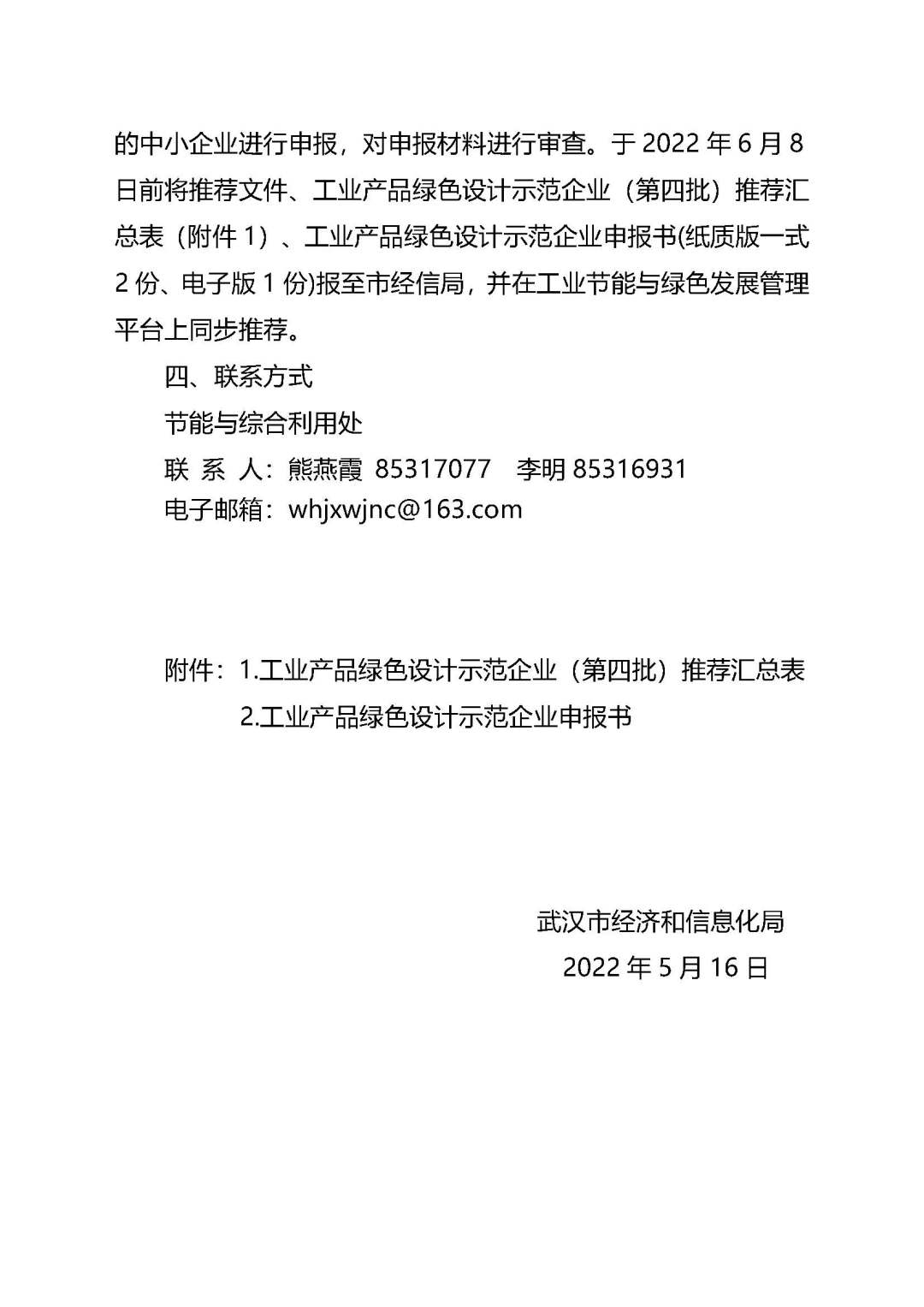 的中小企业进行申报，对申报材料进行审查。于 2022 年 6 月 8 日前将推荐文件、工业产品绿色设计示范企业（第四批）推荐汇总表（附件 1）、工业产品绿色设计示范企业申报书(纸质版一式 2 份、电子版 1 份)报至市经信局，并在工业节能与绿色发展管理平台上同步推荐。

四、联系方式

节能与综合利用处

联 系 人：熊燕霞 85317077 李明 85316931

电子邮箱：whjxwjnc@163.com

附件：1.工业产品绿色设计示范企业（第四批）推荐汇总表

2.工业产品绿色设计示范企业申报书

武汉市经济和信息化局

2022 年 5 月 16 日